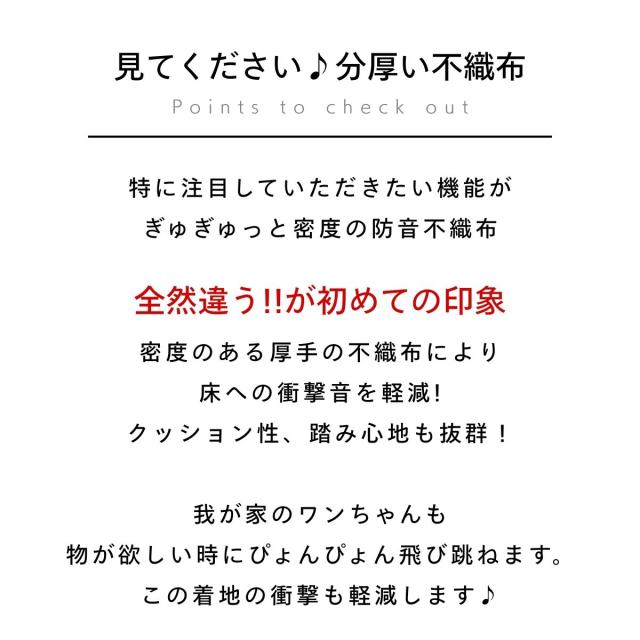 見てください♪分厚い不織布
Points to check out

特に注目していただきたい機能が
ぎゅぎゅっと密度の防音不織布

全然違う!!が初めての印象
密度のある厚手の不織布により
床への衝撃音を軽減!
クッション性、踏み心地も抜群！

我が家のワンちゃんも
物が欲しい時にぴょんぴょん飛び跳ねます。
この着地の衝撃も軽減します♪